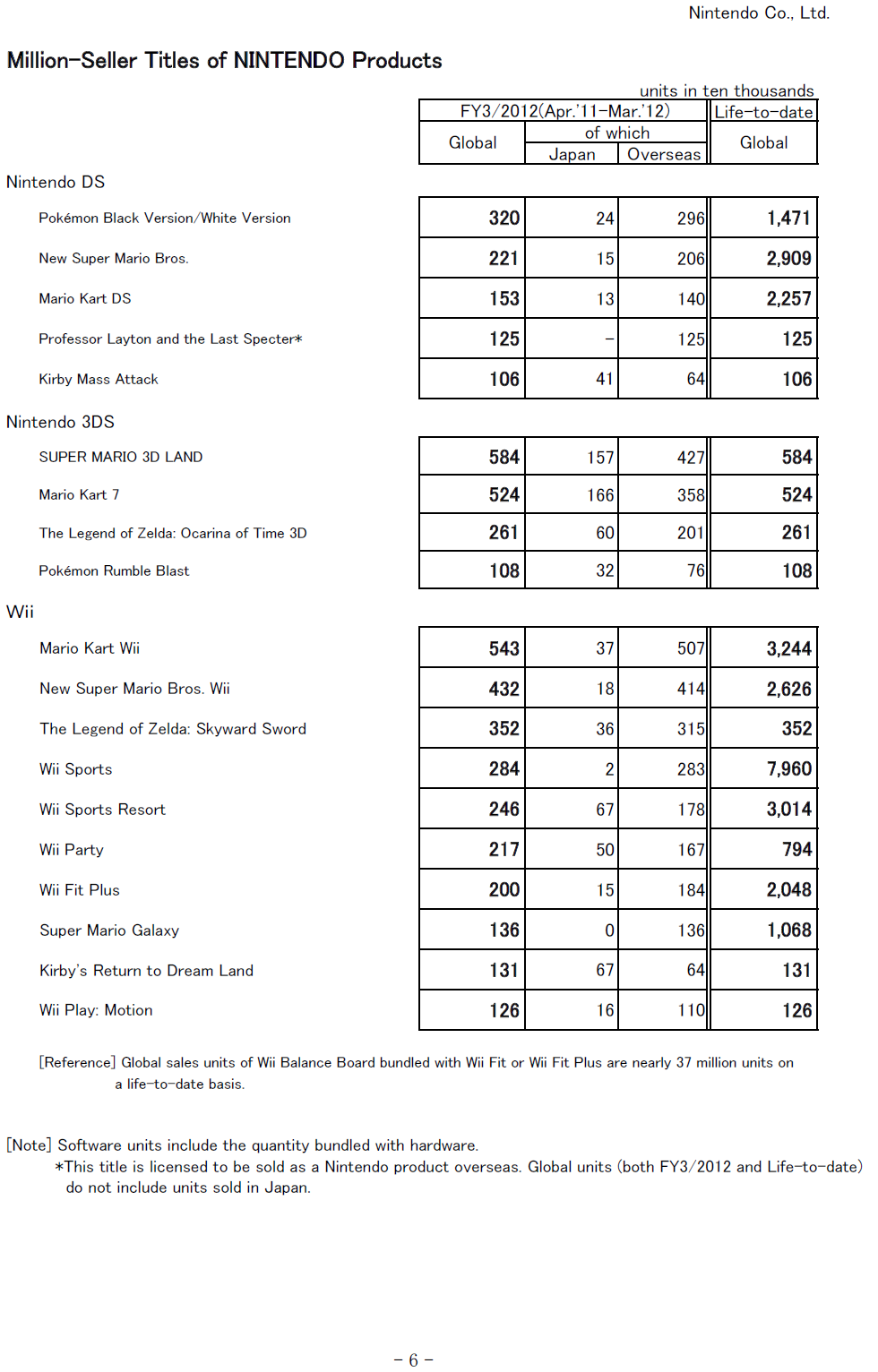 Nintendo Co., Ltd.

Million-Seller Titles of NINTENDO Products

units in ten thousands

| | FY3/2012(Apr.'11-Mar.'12) Global | of which Japan | of which Overseas | Life-to-date Global |
|---|---|---|---|---|
| Nintendo DS | | | | |
| Pokémon Black Version/White Version | 320 | 24 | 296 | 1,471 |
| New Super Mario Bros. | 221 | 15 | 206 | 2,909 |
| Mario Kart DS | 153 | 13 | 140 | 2,257 |
| Professor Layton and the Last Specter* | 125 | - | 125 | 125 |
| Kirby Mass Attack | 106 | 41 | 64 | 106 |
| Nintendo 3DS | | | | |
| SUPER MARIO 3D LAND | 584 | 157 | 427 | 584 |
| Mario Kart 7 | 524 | 166 | 358 | 524 |
| The Legend of Zelda: Ocarina of Time 3D | 261 | 60 | 201 | 261 |
| Pokémon Rumble Blast | 108 | 32 | 76 | 108 |
| Wii | | | | |
| Mario Kart Wii | 543 | 37 | 507 | 3,244 |
| New Super Mario Bros. Wii | 432 | 18 | 414 | 2,626 |
| The Legend of Zelda: Skyward Sword | 352 | 36 | 315 | 352 |
| Wii Sports | 284 | 2 | 283 | 7,960 |
| Wii Sports Resort | 246 | 67 | 178 | 3,014 |
| Wii Party | 217 | 50 | 167 | 794 |
| Wii Fit Plus | 200 | 15 | 184 | 2,048 |
| Super Mario Galaxy | 136 | 0 | 136 | 1,068 |
| Kirby's Return to Dream Land | 131 | 67 | 64 | 131 |
| Wii Play: Motion | 126 | 16 | 110 | 126 |

[Reference] Global sales units of Wii Balance Board bundled with Wii Fit or Wii Fit Plus are nearly 37 million units on a life-to-date basis.

[Note] Software units include the quantity bundled with hardware.
*This title is licensed to be sold as a Nintendo product overseas. Global units (both FY3/2012 and Life-to-date) do not include units sold in Japan.

- 6 -